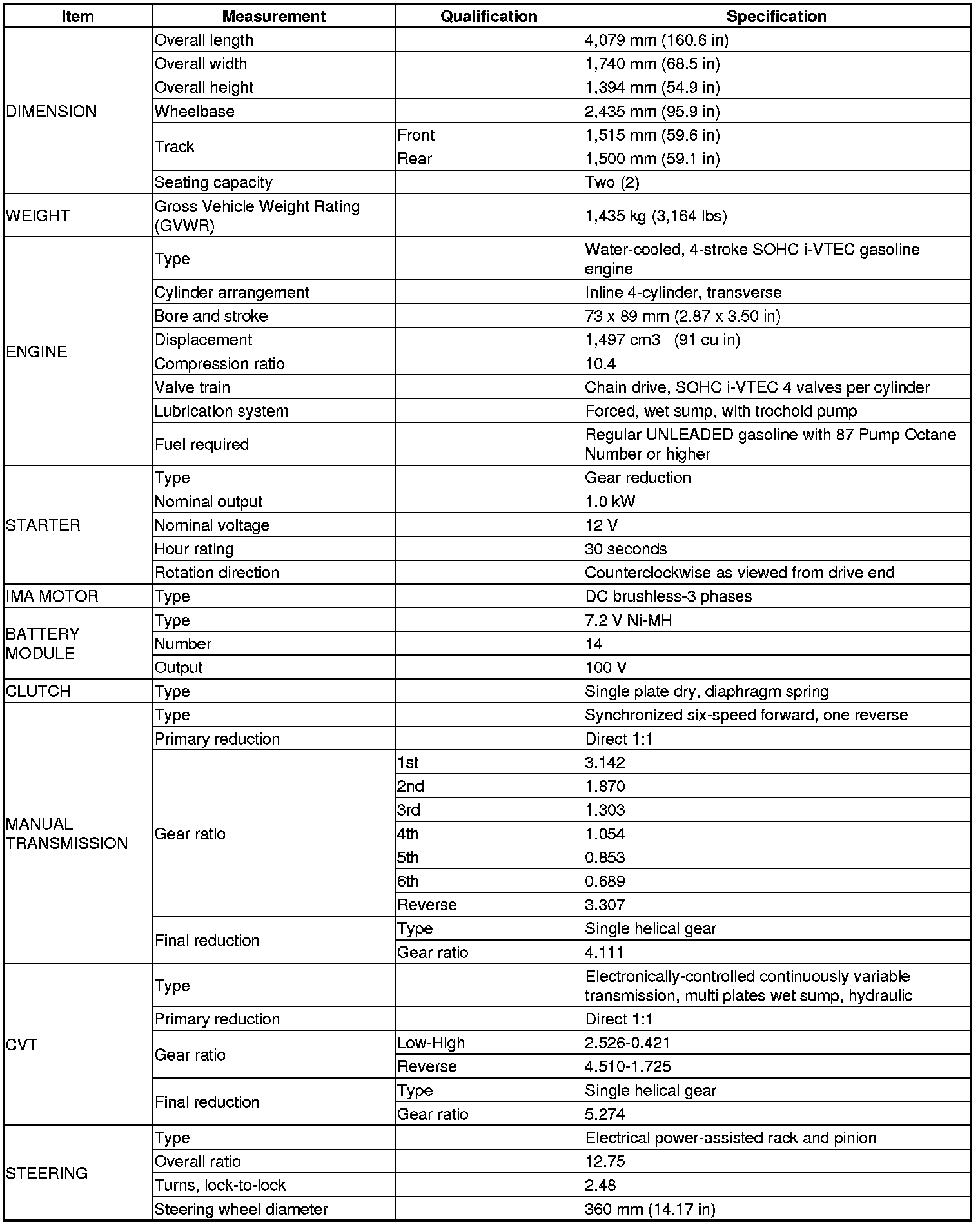 | Item | Measurement | Qualification | Specification |
|---|---|---|---|
| DIMENSION | Overall length | | 4,079 mm (160.6 in) |
| | Overall width | | 1,740 mm (68.5 in) |
| | Overall height | | 1,394 mm (54.9 in) |
| | Wheelbase | | 2,435 mm (95.9 in) |
| | Track | Front | 1,515 mm (59.6 in) |
| | | Rear | 1,500 mm (59.1 in) |
| | Seating capacity | | Two (2) |
| WEIGHT | Gross Vehicle Weight Rating (GVWR) | | 1,435 kg (3,164 lbs) |
| ENGINE | Type | | Water-cooled, 4-stroke SOHC i-VTEC gasoline engine |
| | Cylinder arrangement | | Inline 4-cylinder, transverse |
| | Bore and stroke | | 73 x 89 mm (2.87 x 3.50 in) |
| | Displacement | | 1,497 cm3 (91 cu in) |
| | Compression ratio | | 10.4 |
| | Valve train | | Chain drive, SOHC i-VTEC 4 valves per cylinder |
| | Lubrication system | | Forced, wet sump, with trochoid pump |
| | Fuel required | | Regular UNLEADED gasoline with 87 Pump Octane Number or higher |
| STARTER | Type | | Gear reduction |
| | Nominal output | | 1.0 kW |
| | Nominal voltage | | 12 V |
| | Hour rating | | 30 seconds |
| | Rotation direction | | Counterclockwise as viewed from drive end |
| IMA MOTOR | Type | | DC brushless-3 phases |
| BATTERY MODULE | Type | | 7.2 V Ni-MH |
| | Number | | 14 |
| | Output | | 100 V |
| CLUTCH | Type | | Single plate dry, diaphragm spring |
| MANUAL TRANSMISSION | Type | | Synchronized six-speed forward, one reverse |
| | Primary reduction | | Direct 1:1 |
| | Gear ratio | 1st | 3.142 |
| | | 2nd | 1.870 |
| | | 3rd | 1.303 |
| | | 4th | 1.054 |
| | | 5th | 0.853 |
| | | 6th | 0.689 |
| | | Reverse | 3.307 |
| | Final reduction | Type | Single helical gear |
| | | Gear ratio | 4.111 |
| CVT | Type | | Electronically-controlled continuously variable transmission, multi plates wet sump, hydraulic |
| | Primary reduction | | Direct 1:1 |
| | Gear ratio | Low-High | 2.526-0.421 |
| | | Reverse | 4.510-1.725 |
| | Final reduction | Type | Single helical gear |
| | | Gear ratio | 5.274 |
| STEERING | Type | | Electrical power-assisted rack and pinion |
| | Overall ratio | | 12.75 |
| | Turns, lock-to-lock | | 2.48 |
| | Steering wheel diameter | | 360 mm (14.17 in) |